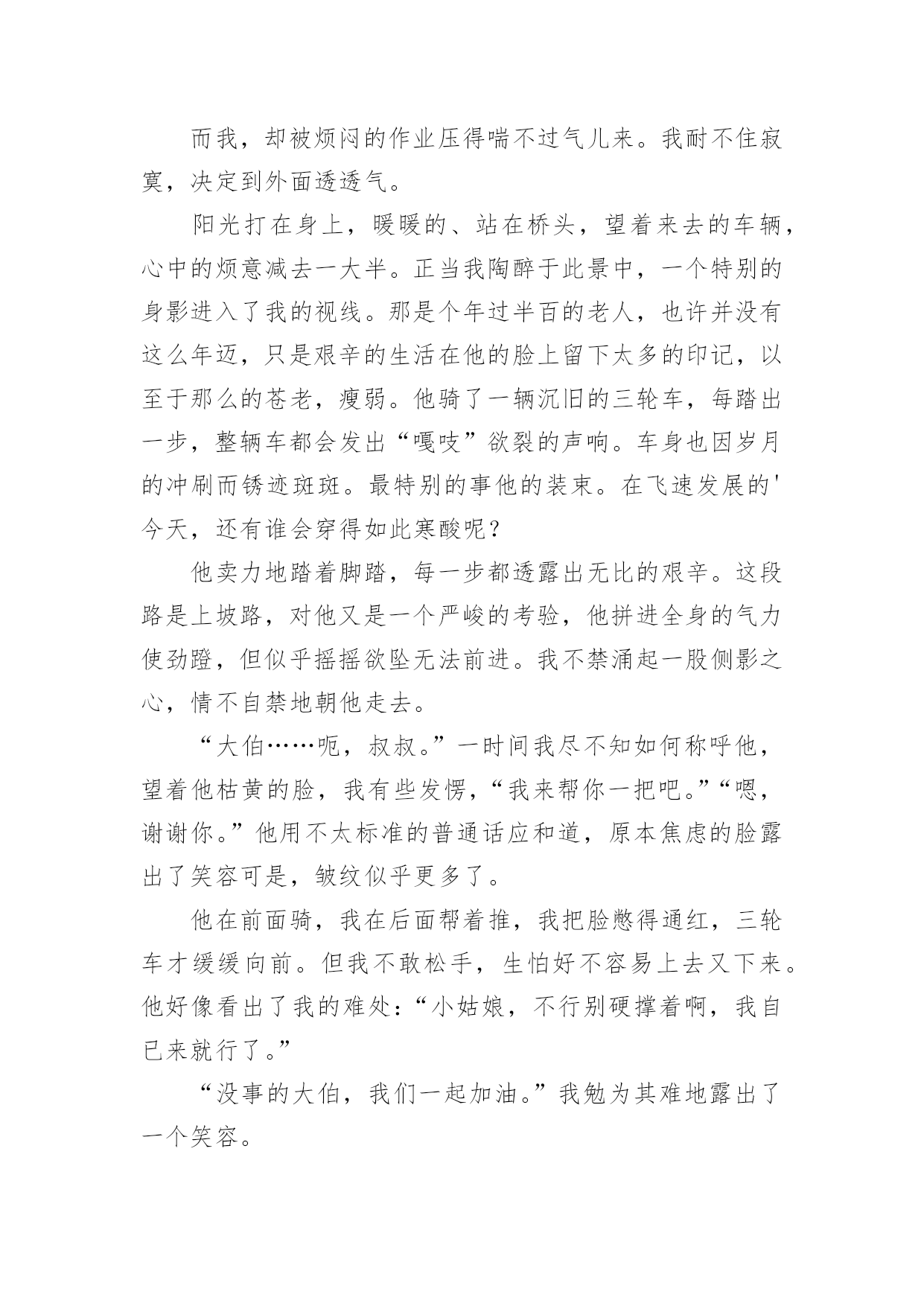 而我，却被烦闷的作业压得喘不过气儿来。我耐不住寂寞，决定到外面透透气。

阳光打在身上，暖暖的、站在桥头，望着来去的车辆，心中的烦意减去一大半。正当我陶醉于此景中，一个特别的身影进入了我的视线。那是个年过半百的老人，也许并没有这么年迈，只是艰辛的生活在他的脸上留下太多的印记，以至于那么的苍老，瘦弱。他骑了一辆沉旧的三轮车，每踏出一步，整辆车都会发出“嘎吱”欲裂的声响。车身也因岁月的冲刷而锈迹斑斑。最特别的事他的装束。在飞速发展的'今天，还有谁会穿得如此寒酸呢？

他卖力地踏着脚踏，每一步都透露出无比的艰辛。这段路是上坡路，对他又是一个严峻的考验，他拼进全身的气力使劲蹬，但似乎摇摇欲坠无法前进。我不禁涌起一股侧影之心，情不自禁地朝他走去。

“大伯……呃，叔叔。”一时间我尽不知如何称呼他，望着他枯黄的脸，我有些发愣，“我来帮你一把吧。”“嗯，谢谢你。”他用不太标准的普通话应和道，原本焦虑的脸露出了笑容可是，皱纹似乎更多了。

他在前面骑，我在后面帮着推，我把脸憋得通红，三轮车才缓缓向前。但我不敢松手，生怕好不容易上去又下来。他好像看出了我的难处：“小姑娘，不行别硬撑着啊，我自已来就行了。”

“没事的大伯，我们一起加油。”我勉为其难地露出了一个笑容。